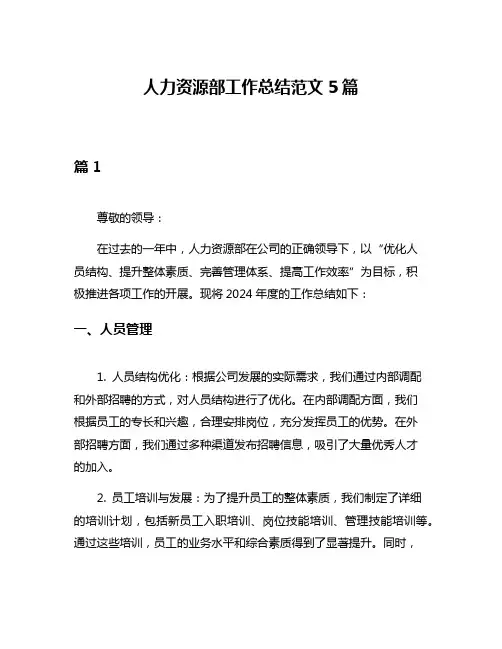 人力资源部工作总结范文 5 篇

篇 1

尊敬的领导：

在过去的一年中，人力资源部在公司的正确领导下，以“优化人员结构、提升整体素质、完善管理体系、提高工作效率”为目标，积极推进各项工作的开展。现将 2024 年度的工作总结如下：

一、人员管理

1. 人员结构优化：根据公司发展的实际需求，我们通过内部调配和外部招聘的方式，对人员结构进行了优化。在内部调配方面，我们根据员工的专长和兴趣，合理安排岗位，充分发挥员工的优势。在外部招聘方面，我们通过多种渠道发布招聘信息，吸引了大量优秀人才的加入。

2. 员工培训与发展：为了提升员工的整体素质，我们制定了详细的培训计划，包括新员工入职培训、岗位技能培训、管理技能培训等。通过这些培训，员工的业务水平和综合素质得到了显著提升。同时，